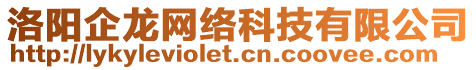 洛阳企龙网络科技有限公司
http://lykyleviolet.cn.coovee.com